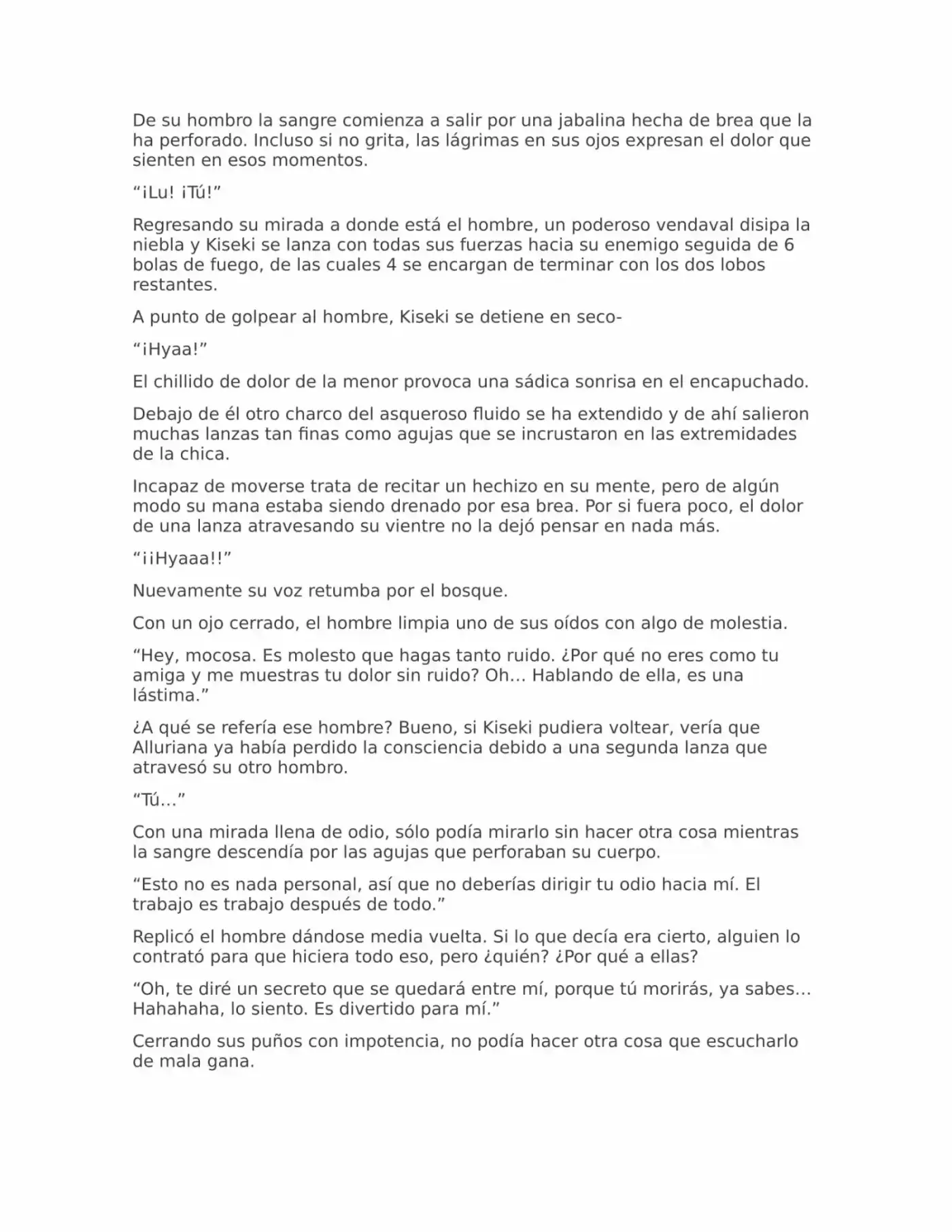 De su hombro la sangre comienza a salir por una jabalina hecha de brea que la ha perforado. Incluso si no grita, las lágrimas en sus ojos expresan el dolor que sienten en esos momentos.

“¡Lu! ¡Tú!”

Regresando su mirada a donde está el hombre, un poderoso vendaval disipa la niebla y Kiseki se lanza con todas sus fuerzas hacia su enemigo seguida de 6 bolas de fuego, de las cuales 4 se encargan de terminar con los dos lobos restantes.

A punto de golpear al hombre, Kiseki se detiene en seco-

“¡Hyaa!”

El chillido de dolor de la menor provoca una sádica sonrisa en el encapuchado.

Debajo de él otro charco del asqueroso fluido se ha extendido y de ahí salieron muchas lanzas tan finas como agujas que se incrustaron en las extremidades de la chica.

Incapaz de moverse trata de recitar un hechizo en su mente, pero de algún modo su mana estaba siendo drenado por esa brea. Por si fuera poco, el dolor de una lanza atravesando su vientre no la dejó pensar en nada más.

“¡¡Hyaaa!!”

Nuevamente su voz retumba por el bosque.

Con un ojo cerrado, el hombre limpia uno de sus oídos con algo de molestia.

“Hey, mocosa. Es molesto que hagas tanto ruido. ¿Por qué no eres como tu amiga y me muestras tu dolor sin ruido? Oh… Hablando de ella, es una lástima.”

¿A qué se refería ese hombre? Bueno, si Kiseki pudiera voltear, vería que Alluriana ya había perdido la consciencia debido a una segunda lanza que atravesó su otro hombro.

“Tú…”

Con una mirada llena de odio, sólo podía mirarlo sin hacer otra cosa mientras la sangre descendía por las agujas que perforaban su cuerpo.

“Esto no es nada personal, así que no deberías dirigir tu odio hacia mí. El trabajo es trabajo después de todo.”

Replicó el hombre dándose media vuelta. Si lo que decía era cierto, alguien lo contrató para que hiciera todo eso, pero ¿quién? ¿Por qué a ellas?

“Oh, te diré un secreto que se quedará entre mí, porque tú morirás, ya sabes… Hahahaha, lo siento. Es divertido para mí.”

Cerrando sus puños con impotencia, no podía hacer otra cosa que escucharlo de mala gana.